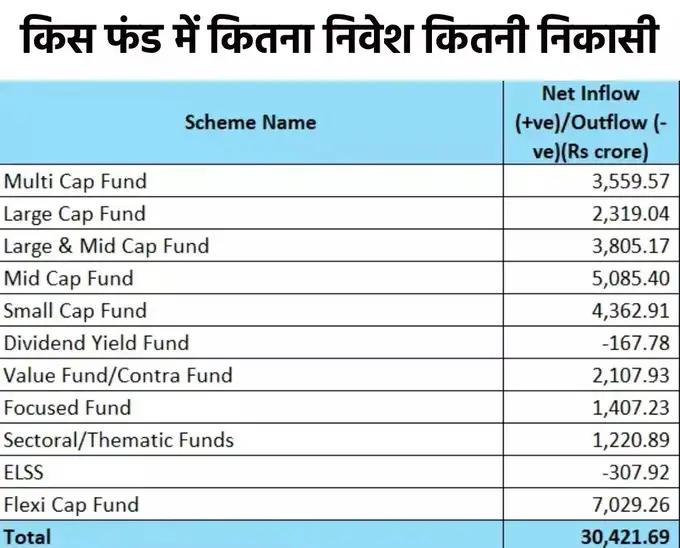 किस फंड में कितना निवेश कितनी निकासी

| Scheme Name | Net Inflow (+ve)/Outflow (-ve)(Rs crore) |
|---|---|
| Multi Cap Fund | 3,559.57 |
| Large Cap Fund | 2,319.04 |
| Large & Mid Cap Fund | 3,805.17 |
| Mid Cap Fund | 5,085.40 |
| Small Cap Fund | 4,362.91 |
| Dividend Yield Fund | -167.78 |
| Value Fund/Contra Fund | 2,107.93 |
| Focused Fund | 1,407.23 |
| Sectoral/Thematic Funds | 1,220.89 |
| ELSS | -307.92 |
| Flexi Cap Fund | 7,029.26 |
| Total | 30,421.69 |